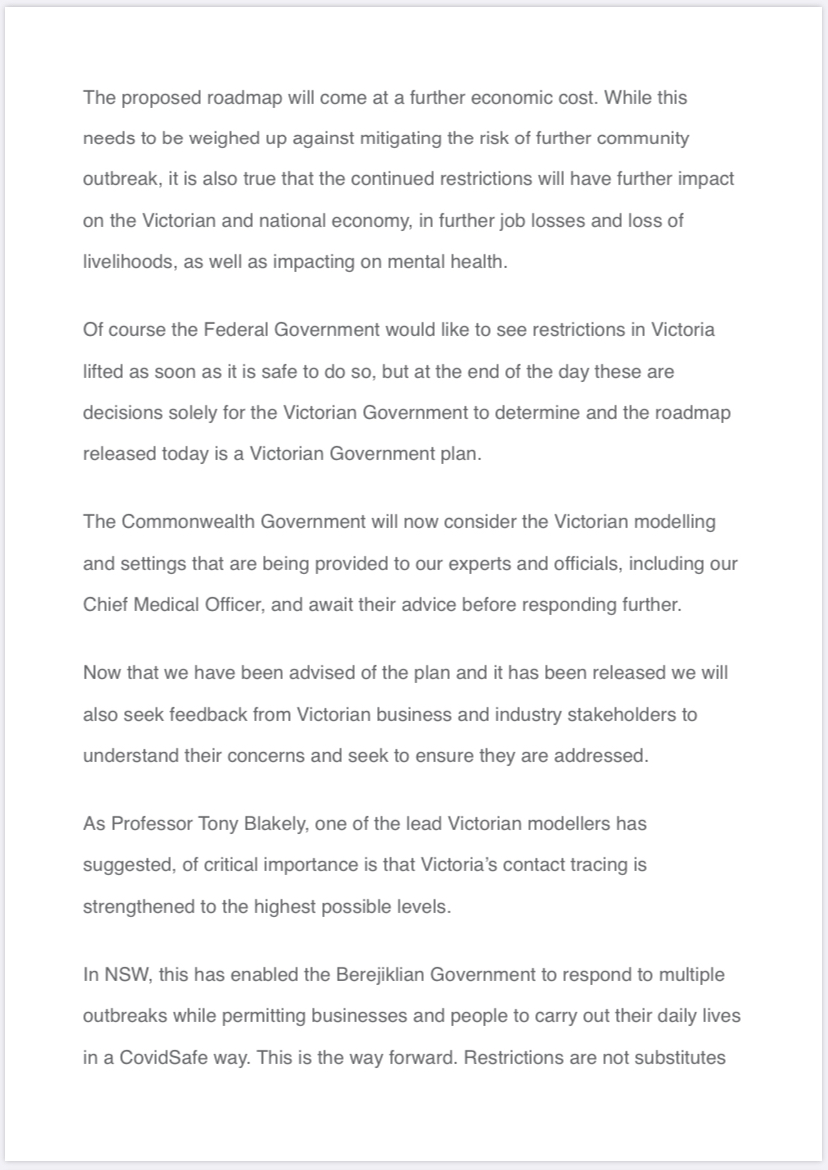 The proposed roadmap will come at a further economic cost. While this needs to be weighed up against mitigating the risk of further community outbreak, it is also true that the continued restrictions will have further impact on the Victorian and national economy, in further job losses and loss of livelihoods, as well as impacting on mental health.

Of course the Federal Government would like to see restrictions in Victoria lifted as soon as it is safe to do so, but at the end of the day these are decisions solely for the Victorian Government to determine and the roadmap released today is a Victorian Government plan.

The Commonwealth Government will now consider the Victorian modelling and settings that are being provided to our experts and officials, including our Chief Medical Officer, and await their advice before responding further.

Now that we have been advised of the plan and it has been released we will also seek feedback from Victorian business and industry stakeholders to understand their concerns and seek to ensure they are addressed.

As Professor Tony Blakely, one of the lead Victorian modellers has suggested, of critical importance is that Victoria's contact tracing is strengthened to the highest possible levels.

In NSW, this has enabled the Berejiklian Government to respond to multiple outbreaks while permitting businesses and people to carry out their daily lives in a CovidSafe way. This is the way forward. Restrictions are not substitutes